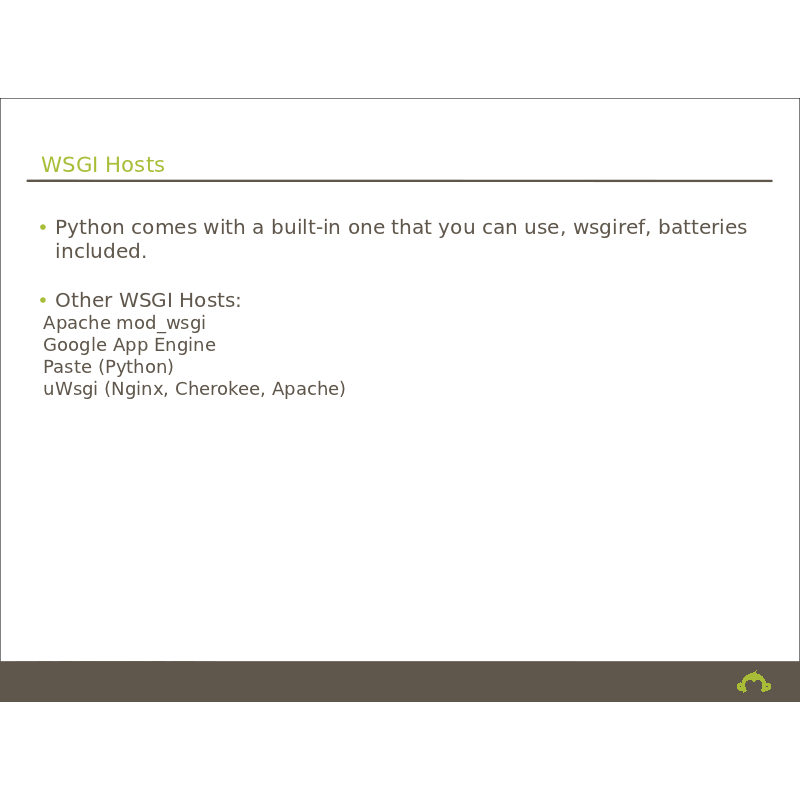 WSGI Hosts

• Python comes with a built-in one that you can use, wsgiref, batteries included.

• Other WSGI Hosts:
Apache mod_wsgi
Google App Engine
Paste (Python)
uWsgi (Nginx, Cherokee, Apache)